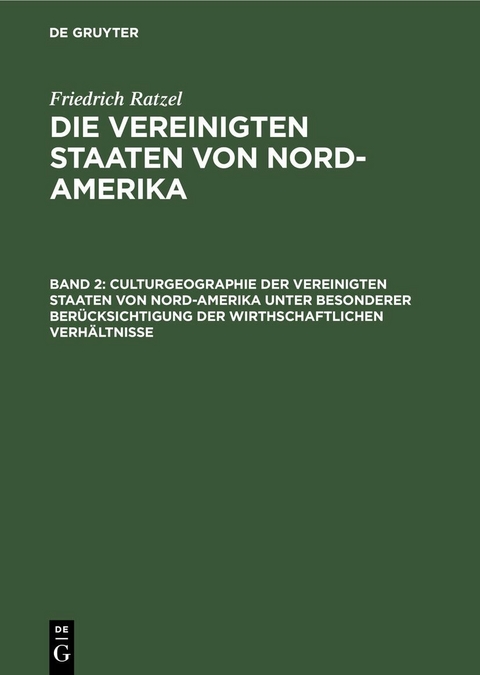 DE GRUYTER

Friedrich Ratzel

DIE VEREINIGTEN STAATEN VON NORD-AMERIKA

BAND 2: CULTURGEOGRAPHIE DER VEREINIGTEN STAATEN VON NORD-AMERIKA UNTER BESONDERER BERÜCKSICHTIGUNG DER WIRTHSCHAFTLICHEN VERHÄLTNISSE

DE
G